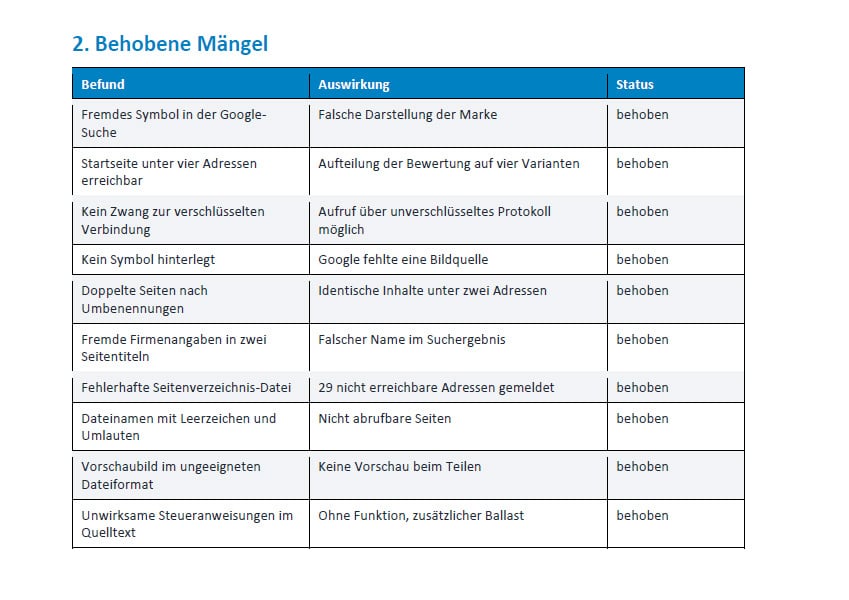 2. Behobene Mängel

| Befund | Auswirkung | Status |
|---|---|---|
| Fremdes Symbol in der Google-Suche | Falsche Darstellung der Marke | behoben |
| Startseite unter vier Adressen erreichbar | Aufteilung der Bewertung auf vier Varianten | behoben |
| Kein Zwang zur verschlüsselten Verbindung | Aufruf über unverschlüsseltes Protokoll möglich | behoben |
| Kein Symbol hinterlegt | Google fehlte eine Bildquelle | behoben |
| Doppelte Seiten nach Umbenennungen | Identische Inhalte unter zwei Adressen | behoben |
| Fremde Firmenangaben in zwei Seitentiteln | Falscher Name im Suchergebnis | behoben |
| Fehlerhafte Seitenverzeichnis-Datei | 29 nicht erreichbare Adressen gemeldet | behoben |
| Dateinamen mit Leerzeichen und Umlauten | Nicht abrufbare Seiten | behoben |
| Vorschaubild im ungeeigneten Dateiformat | Keine Vorschau beim Teilen | behoben |
| Unwirksame Steueranweisungen im Quelltext | Ohne Funktion, zusätzlicher Ballast | behoben |